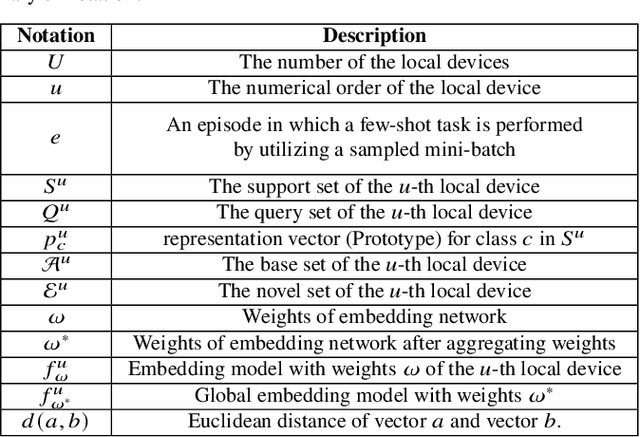 | Notation | Description |
|---|---|
| $U$ | The number of the local devices |
| $u$ | The numerical order of the local device |
| $e$ | An episode in which a few-shot task is performed by utilizing a sampled mini-batch |
| $S^u$ | The support set of the $u$-th local device |
| $Q^u$ | The query set of the $u$-th local device |
| $p_c^u$ | representation vector (Prototype) for class $c$ in $S^u$ |
| $\mathcal{A}^u$ | The base set of the $u$-th local device |
| $\mathcal{E}^u$ | The novel set of the $u$-th local device |
| $\omega$ | Weights of embedding network |
| $\omega^*$ | Weights of embedding network after aggregating weights |
| $f_\omega^u$ | Embedding model with weights $\omega$ of the $u$-th local device |
| $f_{\omega^*}^u$ | Global embedding model with weights $\omega^*$ |
| $d(a,b)$ | Euclidean distance of vector $a$ and vector $b$. |